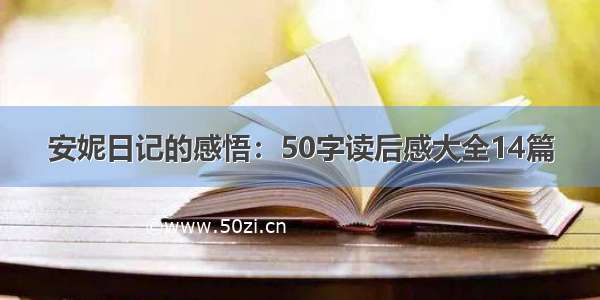 安妮日记的感悟：50字读后感大全14篇

©www.50zi.cn